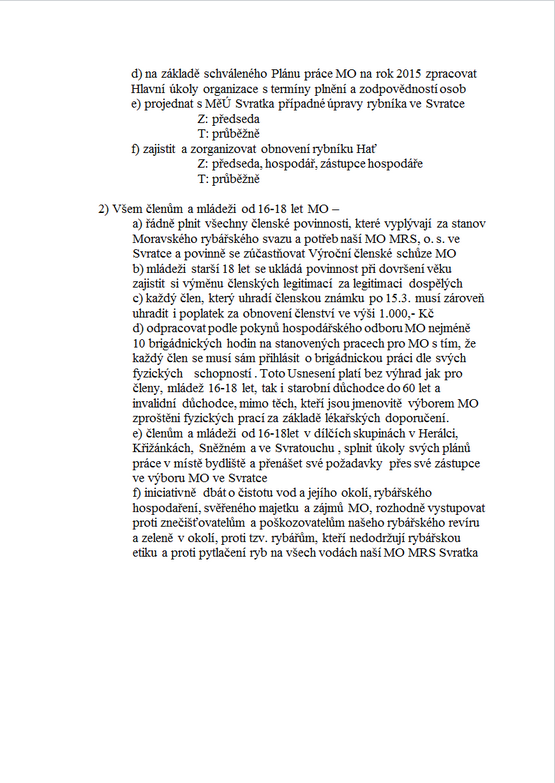 d) na základě schváleného Plánu práce MO na rok 2015 zpracovat Hlavní úkoly organizace s termíny plnění a zodpovědností osob
e) projednat s MěÚ Svratka případné úpravy rybníka ve Svratce
Z: předseda
T: průběžně
f) zajistit a zorganizovat obnovení rybníku Hať
Z: předseda, hospodář, zástupce hospodáře
T: průběžně

2) Všem členům a mládeži od 16-18 let MO –
a) řádně plnit všechny členské povinnosti, které vyplývají za stanov Moravského rybářského svazu a potřeb naší MO MRS, o. s. ve Svratce a povinně se zúčastňovat Výroční členské schůze MO
b) mládeži starší 18 let se ukládá povinnost při dovršení věku zajistit si výměnu členských legitimací za legitimaci dospělých
c) každý člen, který uhradí členskou známku po 15.3. musí zároveň uhradit i poplatek za obnovení členství ve výši 1.000,- Kč
d) odpracovat podle pokynů hospodářského odboru MO nejméně 10 brigádnických hodin na stanovených pracech pro MO s tím, že každý člen se musí sám přihlásit o brigádnickou práci dle svých fyzických schopností . Toto Usnesení platí bez výhrad jak pro členy, mládež 16-18 let, tak i starobní důchodce do 60 let a invalidní důchodce, mimo těch, kteří jsou jmenovitě výborem MO zproštěni fyzických prací za základě lékařských doporučení.
e) členům a mládeži od 16-18let v dílčích skupinách v Herálci, Křižánkách, Sněžném a ve Svratouchu , splnit úkoly svých plánů práce v místě bydliště a přenášet své požadavky přes své zástupce ve výboru MO ve Svratce
f) iniciativně dbát o čistotu vod a jejího okolí, rybářského hospodaření, svěřeného majetku a zájmů MO, rozhodně vystupovat proti znečišťovatelům a poškozovatelům našeho rybářského revíru a zeleně v okolí, proti tzv. rybářům, kteří nedodržují rybářskou etiku a proti pytlačení ryb na všech vodách naší MO MRS Svratka